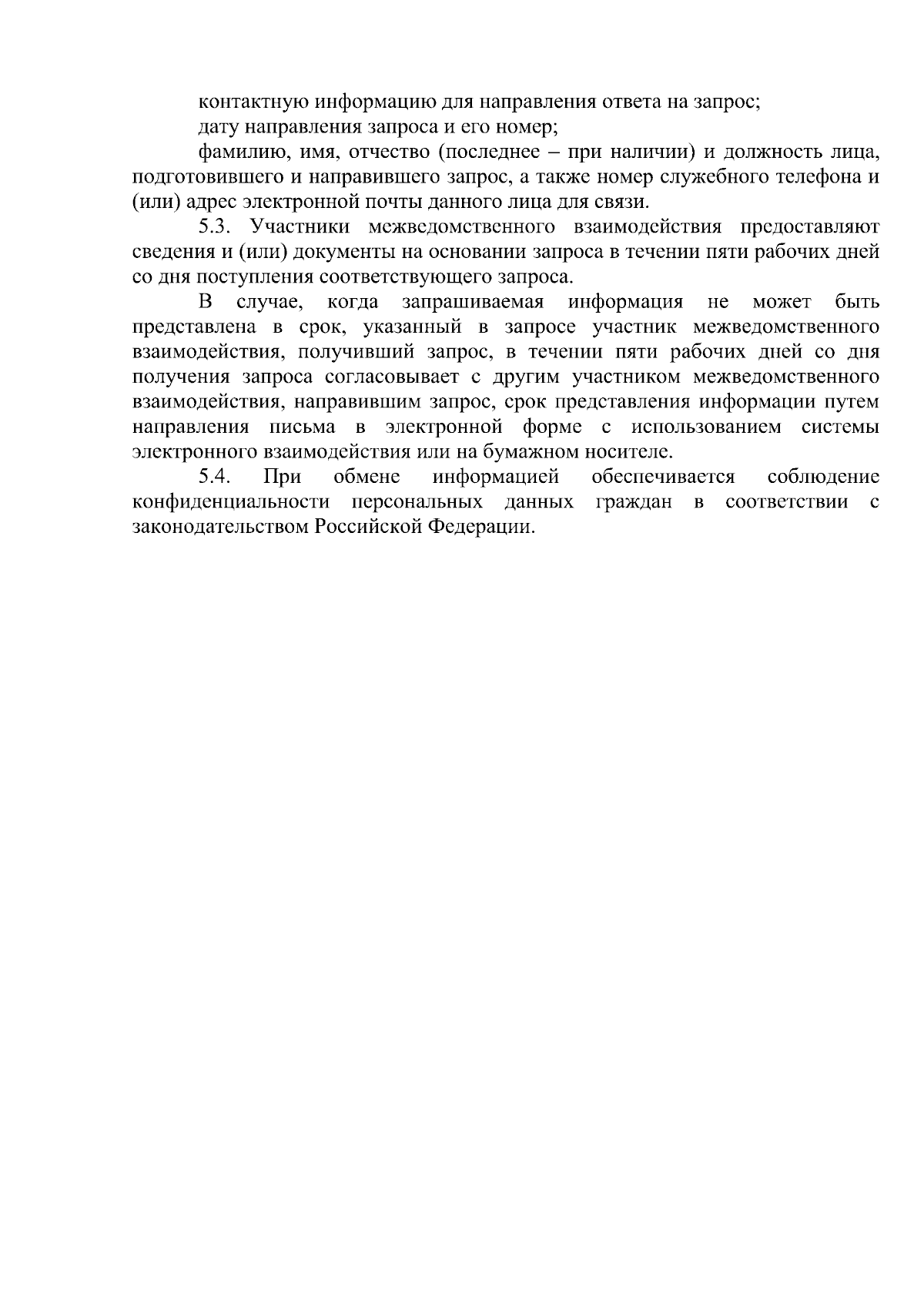 контактную информацию для направления ответа на запрос;

дату направления запроса и его номер;

фамилию, имя, отчество (последнее – при наличии) и должность лица, подготовившего и направившего запрос, а также номер служебного телефона и (или) адрес электронной почты данного лица для связи.

5.3. Участники межведомственного взаимодействия предоставляют сведения и (или) документы на основании запроса в течении пяти рабочих дней со дня поступления соответствующего запроса.

В случае, когда запрашиваемая информация не может быть представлена в срок, указанный в запросе участник межведомственного взаимодействия, получивший запрос, в течении пяти рабочих дней со дня получения запроса согласовывает с другим участником межведомственного взаимодействия, направившим запрос, срок представления информации путем направления письма в электронной форме с использованием системы электронного взаимодействия или на бумажном носителе.

5.4. При обмене информацией обеспечивается соблюдение конфиденциальности персональных данных граждан в соответствии с законодательством Российской Федерации.